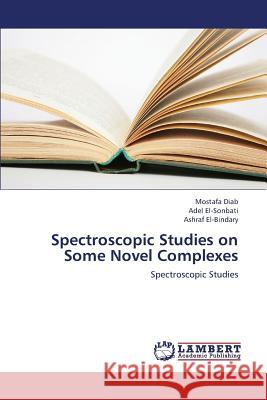 Mostafa Diab
Adel El-Sonbati
Ashraf El-Bindary

Spectroscopic Studies on Some Novel Complexes

Spectroscopic Studies

LAP LAMBERT Academic Publishing

Kraina Książek